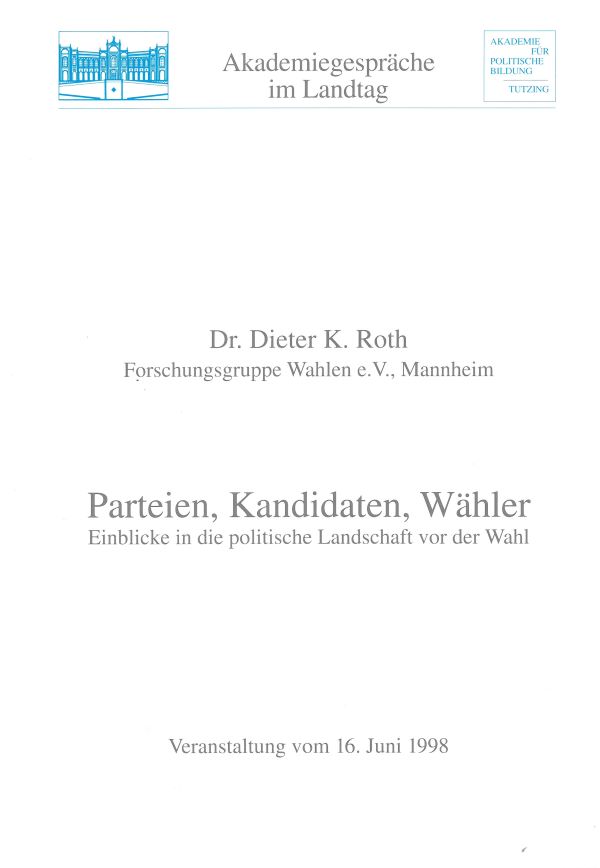 Akademiegespräche
im Landtag

AKADEMIE
FÜR
POLITISCHE
BILDUNG
TUTZING

Dr. Dieter K. Roth
Forschungsgruppe Wahlen e.V., Mannheim

Parteien, Kandidaten, Wähler
Einblicke in die politische Landschaft vor der Wahl

Veranstaltung vom 16. Juni 1998